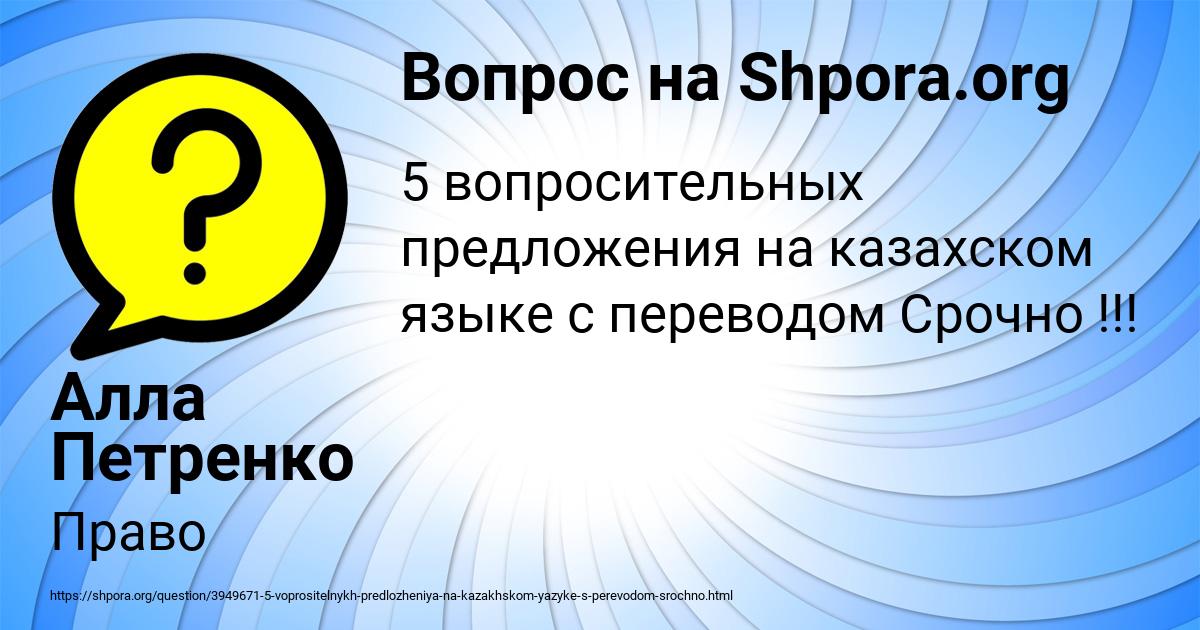 ?

Вопрос на Shpora.org

5 вопросительных предложения на казахском языке с переводом Срочно !!!

Алла Петренко

Право

https://shpora.org/question/3949671-5-voprositelnykh-predlozheniya-na-kazakhskom-yazyke-s-perevodom-srochno.html